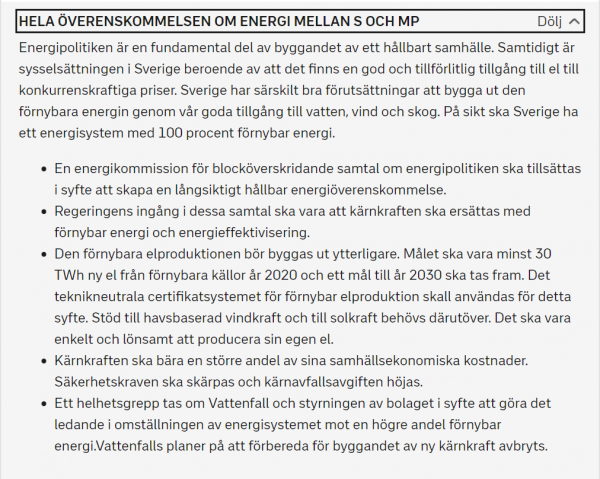 HELA ÖVERENSKOMMELSEN OM ENERGI MELLAN S OCH MP
Dölj

Energipolitiken är en fundamental del av byggandet av ett hållbart samhälle. Samtidigt är sysselsättningen i Sverige beroende av att det finns en god och tillförlitlig tillgång till el till konkurrenskraftiga priser. Sverige har särskilt bra förutsättningar att bygga ut den förnybara energin genom vår goda tillgång till vatten, vind och skog. På sikt ska Sverige ha ett energisystem med 100 procent förnybar energi.

- En energikommission för blocköverskridande samtal om energipolitiken ska tillsättas i syfte att skapa en långsiktigt hållbar energiöverenskommelse.
- Regeringens ingång i dessa samtal ska vara att kärnkraften ska ersättas med förnybar energi och energieffektivisering.
- Den förnybara elproduktionen bör byggas ut ytterligare. Målet ska vara minst 30 TWh ny el från förnybara källor år 2020 och ett mål till år 2030 ska tas fram. Det teknikneutrala certifikatsystemet för förnybar elproduktion skall användas för detta syfte. Stöd till havsbaserad vindkraft och till solkraft behövs därutöver. Det ska vara enkelt och lönsamt att producera sin egen el.
- Kärnkraften ska bära en större andel av sina samhällsekonomiska kostnader. Säkerhetskraven ska skärpas och kärnavfallsavgiften höjas.
- Ett helhetsgrepp tas om Vattenfall och styrningen av bolaget i syfte att göra det ledande i omställningen av energisystemet mot en högre andel förnybar energi.Vattenfalls planer på att förbereda för byggandet av ny kärnkraft avbryts.